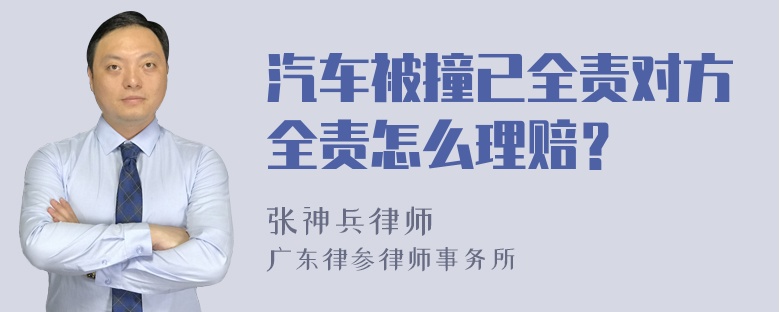 汽车被撞已全责对方全责怎么理赔？

张神兵律师
广东律参律师事务所